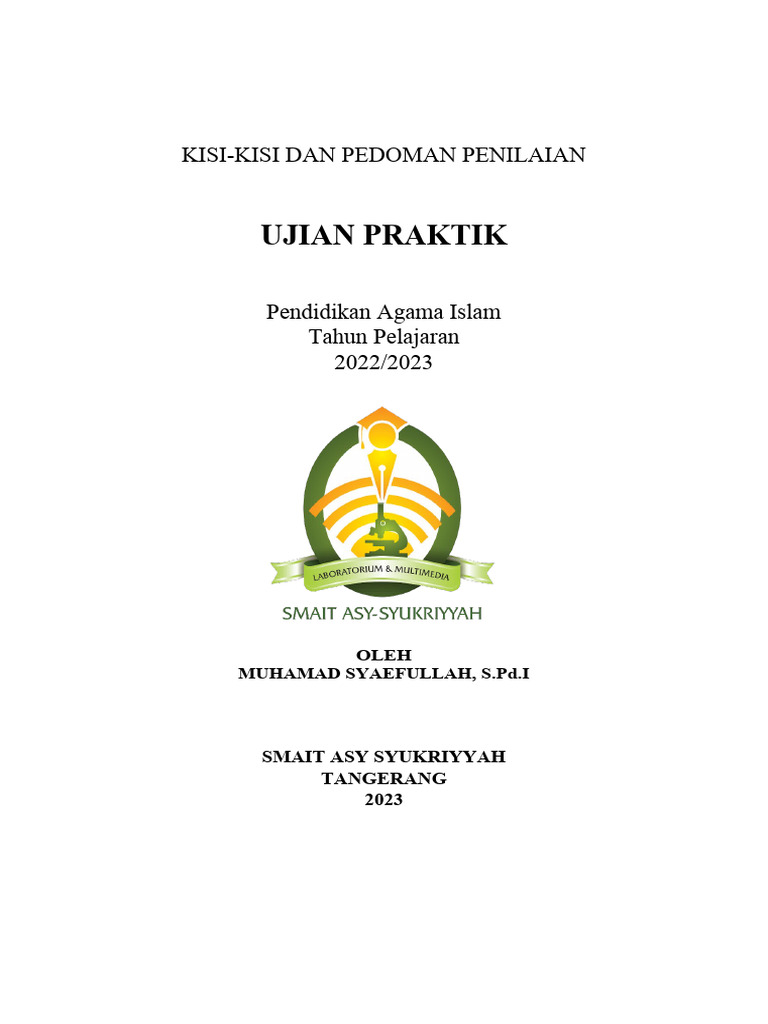 KISI-KISI DAN PEDOMAN PENILAIAN

UJIAN PRAKTIK

Pendidikan Agama Islam
Tahun Pelajaran
2022/2023

LABORATORIUM & MULTIMEDIA

SMAIT ASY-SYUKRIYYAH

OLEH
MUHAMAD SYAEFULLAH, S.Pd.I

SMAIT ASY SYUKRIYYAH
TANGERANG
2023